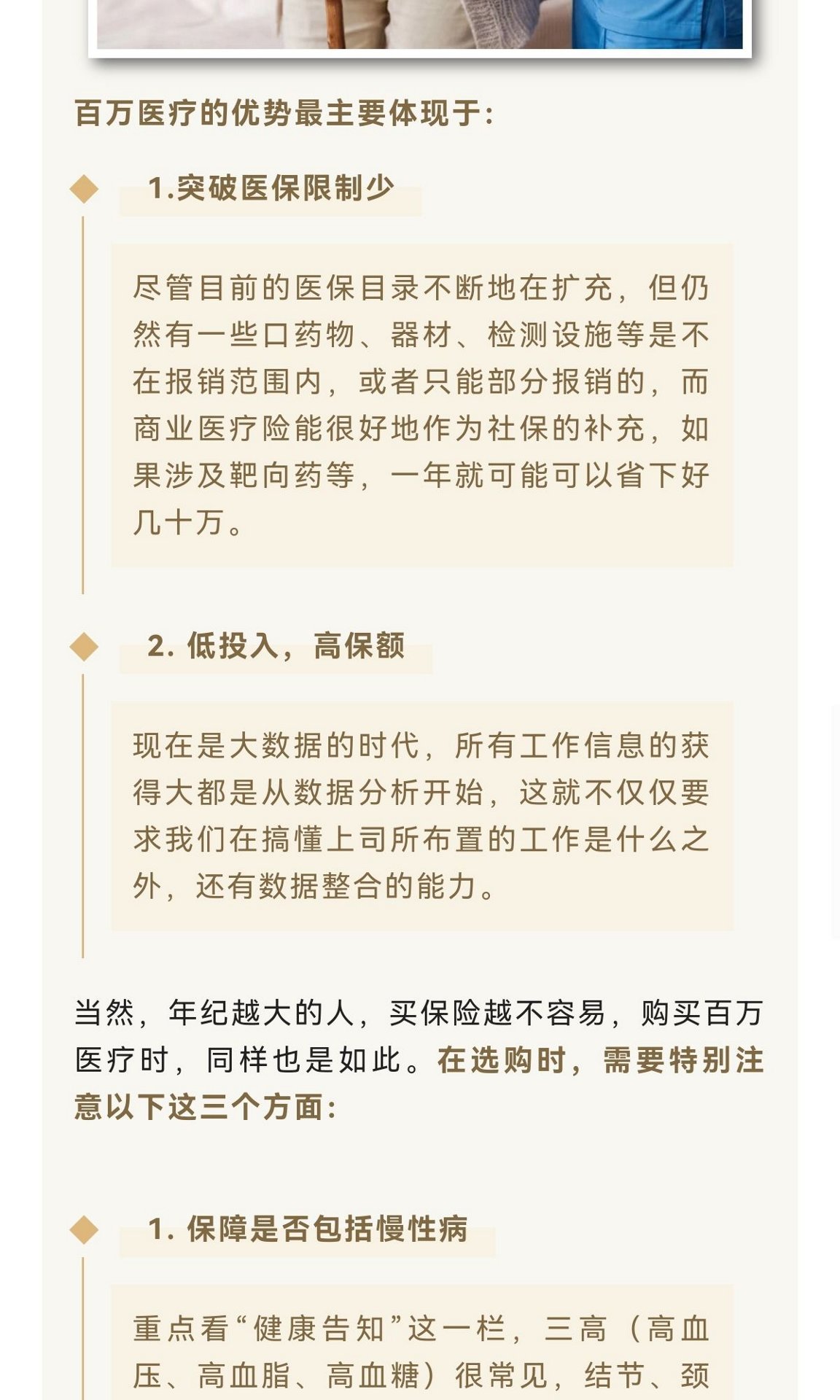 百万医疗的优势最主要体现于：

1.突破医保限制少

尽管目前的医保目录不断地在扩充，但仍然有一些口药物、器材、检测设施等是不在报销范围内，或者只能部分报销的，而商业医疗险能很好地作为社保的补充，如果涉及靶向药等，一年就可能可以省下好几十万。

2. 低投入，高保额

现在是大数据的时代，所有工作信息的获得大都是从数据分析开始，这就不仅仅要求我们在搞懂上司所布置的工作是什么之外，还有数据整合的能力。

当然，年纪越大的人，买保险越不容易，购买百万医疗时，同样也是如此。在选购时，需要特别注意以下这三个方面：

1. 保障是否包括慢性病

重点看“健康告知”这一栏，三高（高血压、高血脂、高血糖）很常见，结节、颈